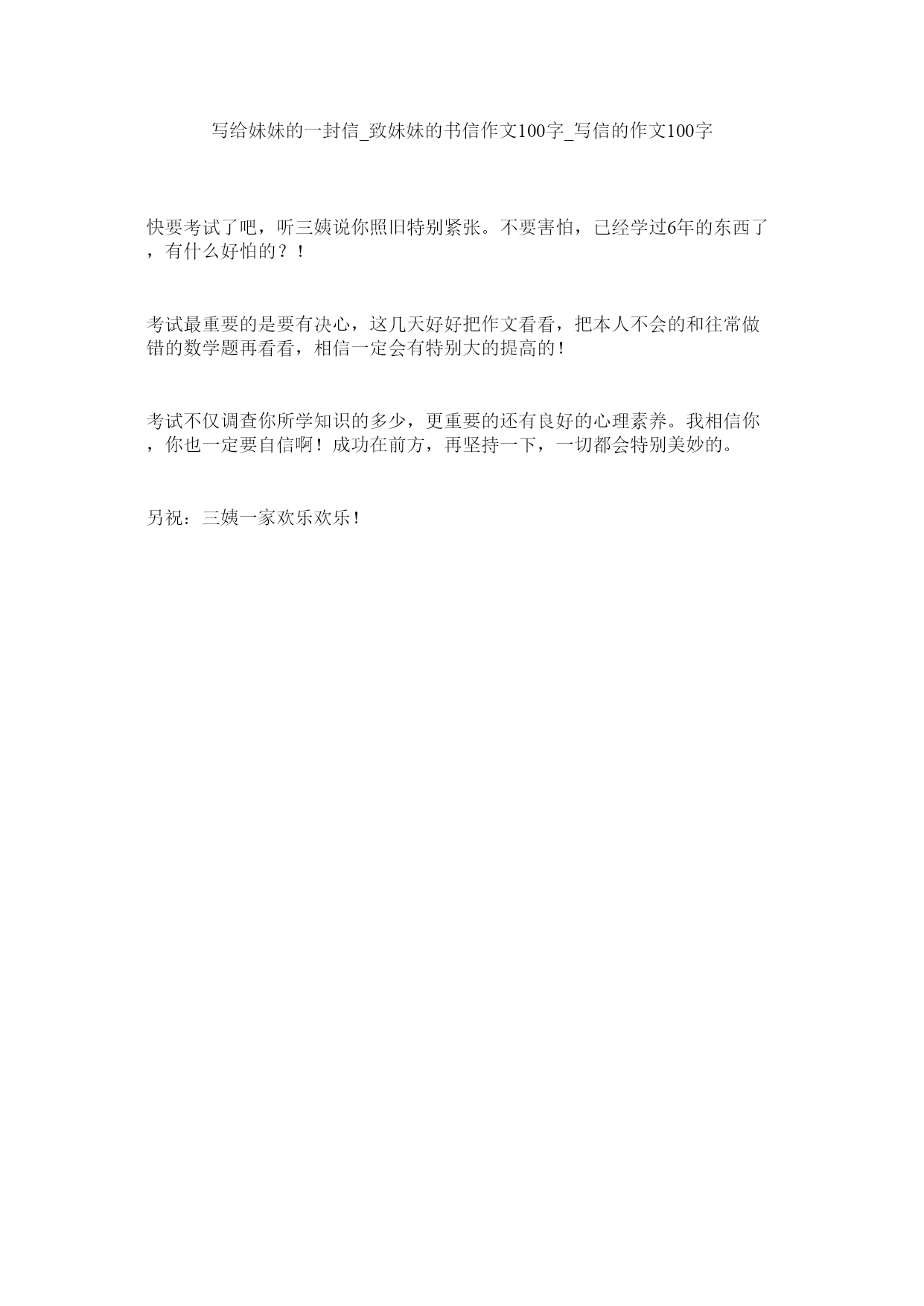 写给妹妹的一封信_致妹妹的书信作文100字_写信的作文100字

快要考试了吧，听三姨说你照旧特别紧张。不要害怕，已经学过6年的东西了，有什么好怕的？！

考试最重要的是要有决心，这几天好好把作文看看，把本人不会的和往常做错的数学题再看看，相信一定会有特别大的提高的！

考试不仅调查你所学知识的多少，更重要的还有良好的心理素养。我相信你，你也一定要自信啊！成功在前方，再坚持一下，一切都会特别美妙的。

另祝：三姨一家欢乐欢乐！